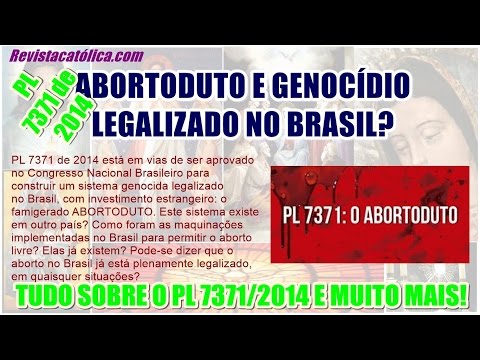 Revistacatólica.com

PL 7371 de 2014

ABORTODUTO E GENOCÍDIO LEGALIZADO NO BRASIL?

PL 7371 de 2014 está em vias de ser aprovado no Congresso Nacional Brasileiro para construir um sistema genocida legalizado no Brasil, com investimento estrangeiro: o famigerado ABORTODUTO. Este sistema existe em outro país? Como foram as maquinações implementadas no Brasil para permitir o aborto livre? Elas já existem? Pode-se dizer que o aborto no Brasil já está plenamente legalizado, em quaisquer situações?

PL 7371: O ABORTODUTO

TUDO SOBRE O PL 7371/2014 E MUITO MAIS!